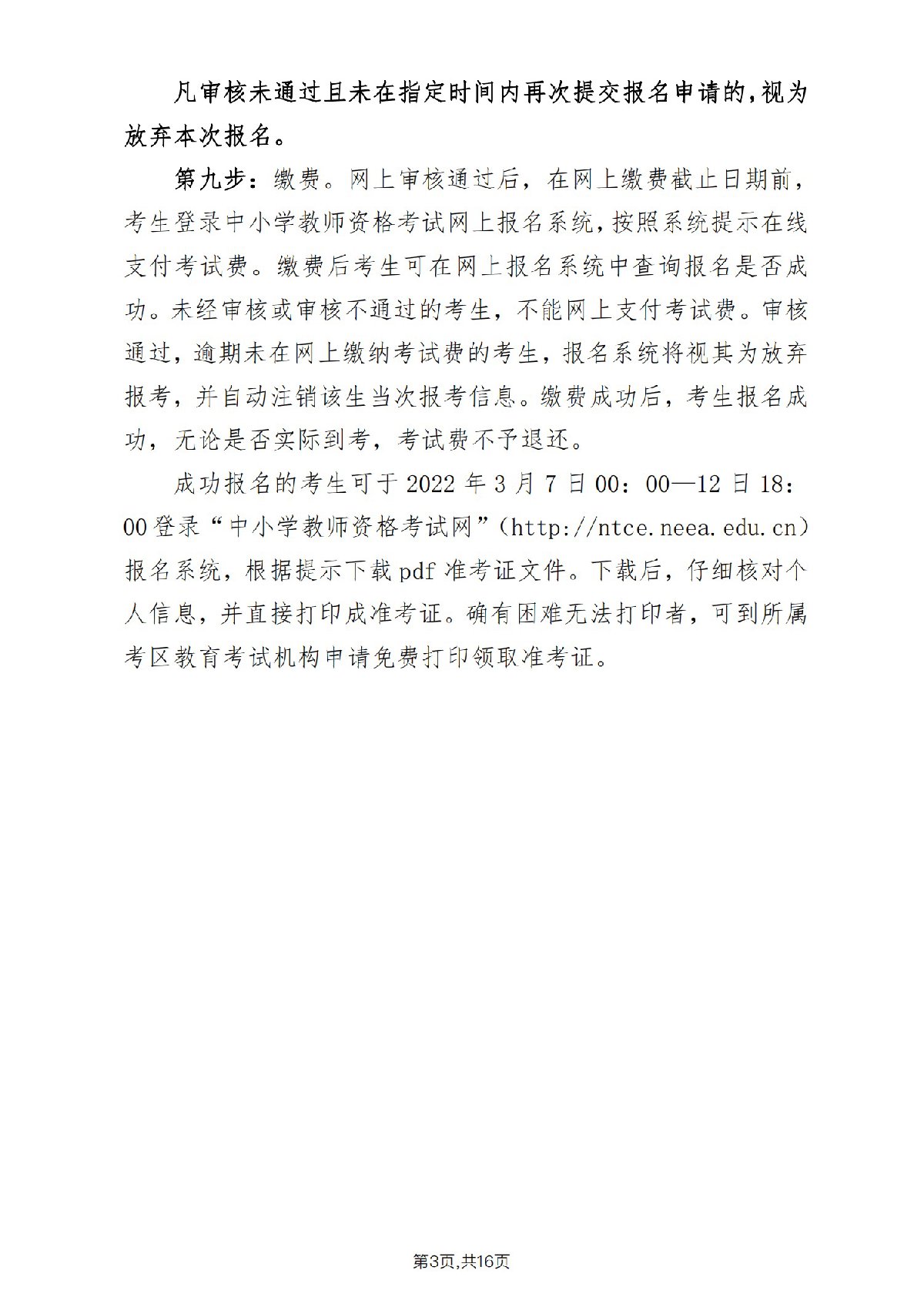 凡审核未通过且未在指定时间内再次提交报名申请的，视为放弃本次报名。

第九步：缴费。网上审核通过后，在网上缴费截止日期前，考生登录中小学教师资格考试网上报名系统，按照系统提示在线支付考试费。缴费后考生可在网上报名系统中查询报名是否成功。未经审核或审核不通过的考生，不能网上支付考试费。审核通过，逾期未在网上缴纳考试费的考生，报名系统将视其为放弃报考，并自动注销该生当次报考信息。缴费成功后，考生报名成功，无论是否实际到考，考试费不予退还。

成功报名的考生可于 2022 年 3 月 7 日 00：00—12 日 18：00 登录“中小学教师资格考试网”（http://ntce.neea.edu.cn）报名系统，根据提示下载 pdf 准考证文件。下载后，仔细核对个人信息，并直接打印成准考证。确有困难无法打印者，可到所属考区教育考试机构申请免费打印领取准考证。

第3页,共16页